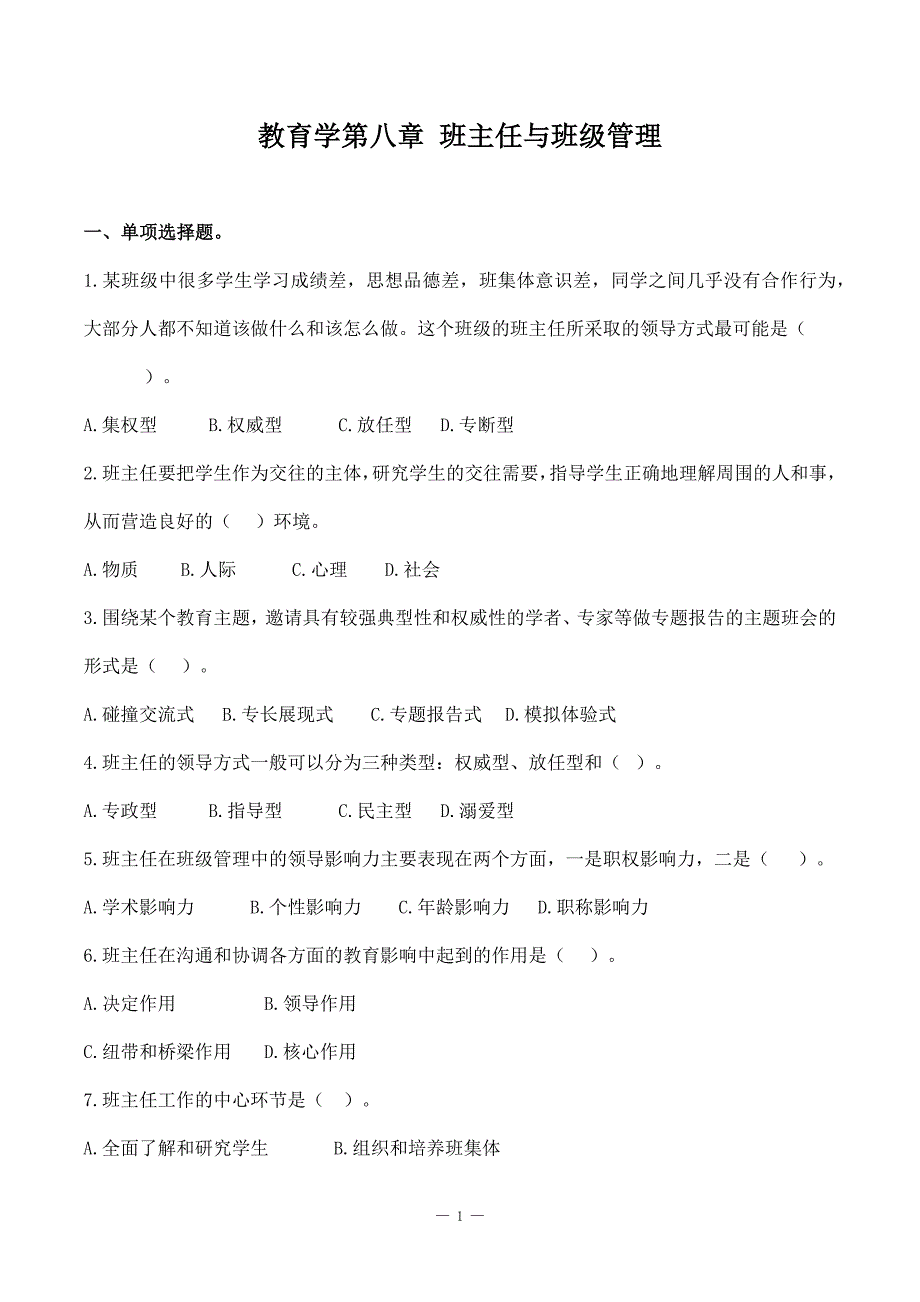 教育学第八章 班主任与班级管理

一、单项选择题。

1.某班级中很多学生学习成绩差，思想品德差，班集体意识差，同学之间几乎没有合作行为，大部分人都不知道该做什么和该怎么做。这个班级的班主任所采取的领导方式最可能是（ ）。

A.集权型 B.权威型 C.放任型 D.专断型

2.班主任要把学生作为交往的主体，研究学生的交往需要，指导学生正确地理解周围的人和事，从而营造良好的（ ）环境。

A.物质 B.人际 C.心理 D.社会

3.围绕某个教育主题，邀请具有较强典型性和权威性的学者、专家等做专题报告的主题班会的形式是（ ）。

A.碰撞交流式 B.专长展现式 C.专题报告式 D.模拟体验式

4.班主任的领导方式一般可以分为三种类型：权威型、放任型和（ ）。

A.专政型 B.指导型 C.民主型 D.溺爱型

5.班主任在班级管理中的领导影响力主要表现在两个方面，一是职权影响力，二是（ ）。

A.学术影响力 B.个性影响力 C.年龄影响力 D.职称影响力

6.班主任在沟通和协调各方面的教育影响中起到的作用是（ ）。

A.决定作用 B.领导作用

C.纽带和桥梁作用 D.核心作用

7.班主任工作的中心环节是（ ）。

A.全面了解和研究学生 B.组织和培养班集体

— 1 —